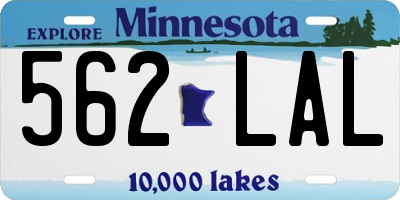 EXPLORE Minnesota

562 LAL

10,000 lakes